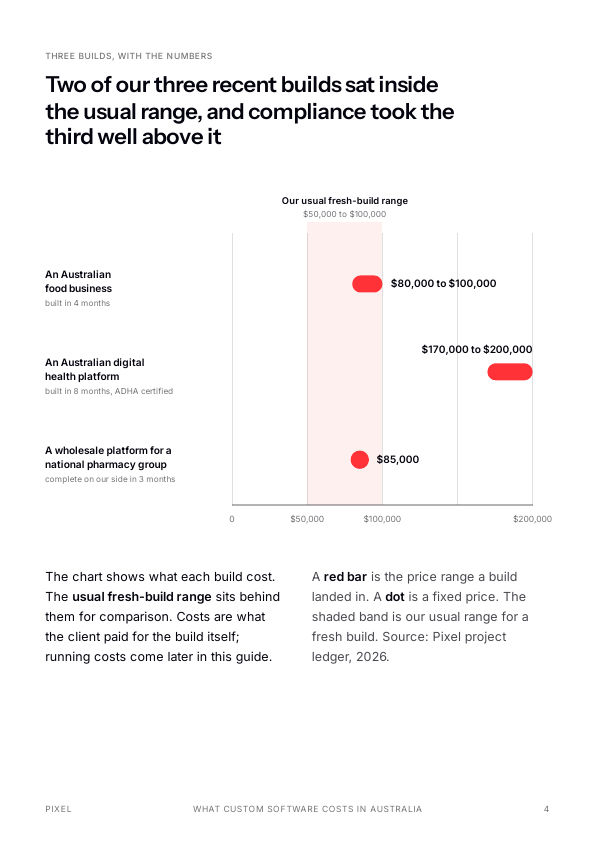 THREE BUILDS, WITH THE NUMBERS

Two of our three recent builds sat inside the usual range, and compliance took the third well above it

Our usual fresh-build range
$50,000 to $100,000

An Australian
food business
built in 4 months

$80,000 to $100,000

An Australian digital
health platform
built in 8 months, ADHA certified

$170,000 to $200,000

A wholesale platform for a
national pharmacy group
complete on our side in 3 months

$85,000

0
$50,000
$100,000
$200,000

The chart shows what each build cost. The usual fresh-build range sits behind them for comparison. Costs are what the client paid for the build itself; running costs come later in this guide.

A red bar is the price range a build landed in. A dot is a fixed price. The shaded band is our usual range for a fresh build. Source: Pixel project ledger, 2026.

PIXEL
WHAT CUSTOM SOFTWARE COSTS IN AUSTRALIA
4